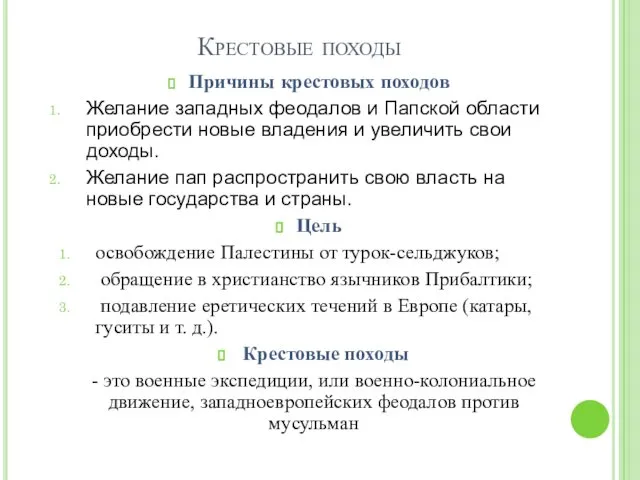 Крестовые походы

Причины крестовых походов

1. Желание западных феодалов и Папской области приобрести новые владения и увеличить свои доходы.
2. Желание пап распространить свою власть на новые государства и страны.

Цель

1. освобождение Палестины от турок-сельджуков;
2. обращение в христианство язычников Прибалтики;
3. подавление еретических течений в Европе (катары, гуситы и т. д.).

Крестовые походы

- это военные экспедиции, или военно-колониальное движение, западноевропейских феодалов против мусульман